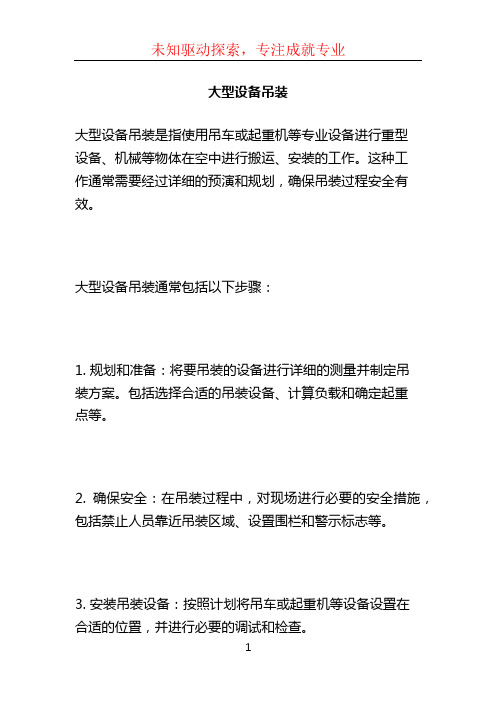 未知驱动探索，专注成就专业

大型设备吊装

大型设备吊装是指使用吊车或起重机等专业设备进行重型设备、机械等物体在空中进行搬运、安装的工作。这种工作通常需要经过详细的预演和规划，确保吊装过程安全有效。

大型设备吊装通常包括以下步骤：

1. 规划和准备：将要吊装的设备进行详细的测量并制定吊装方案。包括选择合适的吊装设备、计算负载和确定起重点等。

2. 确保安全：在吊装过程中，对现场进行必要的安全措施，包括禁止人员靠近吊装区域、设置围栏和警示标志等。

3. 安装吊装设备：按照计划将吊车或起重机等设备设置在合适的位置，并进行必要的调试和检查。

1